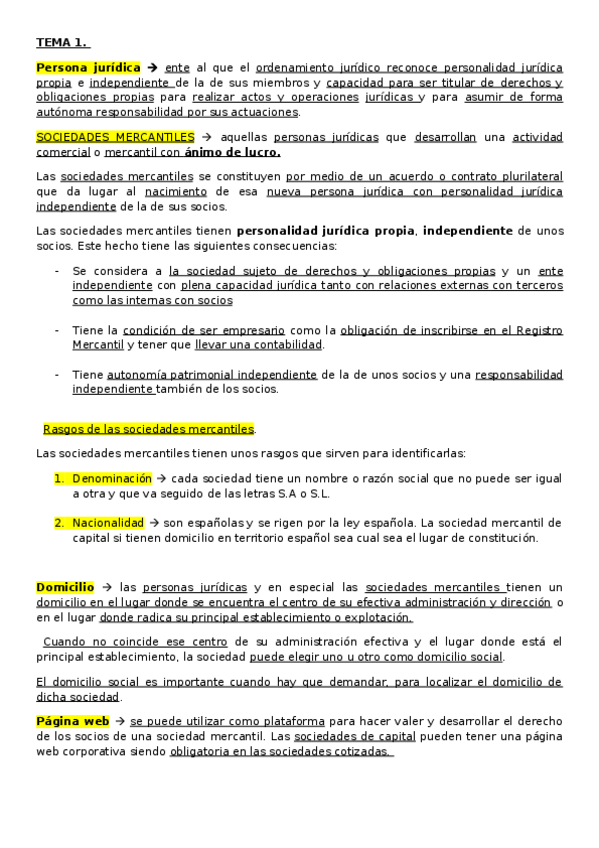 TEMA 1.

Persona jurídica → ente al que el ordenamiento jurídico reconoce personalidad jurídica propia e independiente de la de sus miembros y capacidad para ser titular de derechos y obligaciones propias para realizar actos y operaciones jurídicas y para asumir de forma autónoma responsabilidad por sus actuaciones.

SOCIEDADES MERCANTILES → aquellas personas jurídicas que desarrollan una actividad comercial o mercantil con ánimo de lucro.

Las sociedades mercantiles se constituyen por medio de un acuerdo o contrato plurilateral que da lugar al nacimiento de esa nueva persona jurídica con personalidad jurídica independiente de la de sus socios.

Las sociedades mercantiles tienen personalidad jurídica propia, independiente de unos socios. Este hecho tiene las siguientes consecuencias:

- Se considera a la sociedad sujeto de derechos y obligaciones propias y un ente independiente con plena capacidad jurídica tanto con relaciones externas con terceros como las internas con socios

- Tiene la condición de ser empresario como la obligación de inscribirse en el Registro Mercantil y tener que llevar una contabilidad.

- Tiene autonomía patrimonial independiente de la de unos socios y una responsabilidad independiente también de los socios.

Rasgos de las sociedades mercantiles.

Las sociedades mercantiles tienen unos rasgos que sirven para identificarlas:

1. Denominación → cada sociedad tiene un nombre o razón social que no puede ser igual a otra y que va seguido de las letras S.A o S.L.

2. Nacionalidad → son españolas y se rigen por la ley española. La sociedad mercantil de capital si tienen domicilio en territorio español sea cual sea el lugar de constitución.

Domicilio → las personas jurídicas y en especial las sociedades mercantiles tienen un domicilio en el lugar donde se encuentra el centro de su efectiva administración y dirección o en el lugar donde radica su principal establecimiento o explotación.

Cuando no coincide ese centro de su administración efectiva y el lugar donde está el principal establecimiento, la sociedad puede elegir uno u otro como domicilio social.

El domicilio social es importante cuando hay que demandar, para localizar el domicilio de dicha sociedad.

Página web → se puede utilizar como plataforma para hacer valer y desarrollar el derecho de los socios de una sociedad mercantil. Las sociedades de capital pueden tener una página web corporativa siendo obligatoria en las sociedades cotizadas.